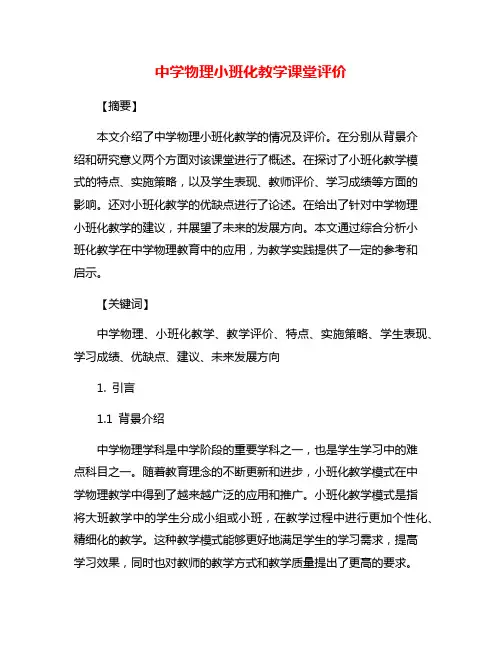 中学物理小班化教学课堂评价

【摘要】

本文介绍了中学物理小班化教学的情况及评价。在分别从背景介绍和研究意义两个方面对该课堂进行了概述。在探讨了小班化教学模式的特点、实施策略，以及学生表现、教师评价、学习成绩等方面的影响。还对小班化教学的优缺点进行了论述。在给出了针对中学物理小班化教学的建议，并展望了未来的发展方向。本文通过综合分析小班化教学在中学物理教育中的应用，为教学实践提供了一定的参考和启示。

【关键词】

中学物理、小班化教学、教学评价、特点、实施策略、学生表现、学习成绩、优缺点、建议、未来发展方向

1. 引言

1.1 背景介绍

中学物理学科是中学阶段的重要学科之一，也是学生学习中的难点科目之一。随着教育理念的不断更新和进步，小班化教学模式在中学物理教学中得到了越来越广泛的应用和推广。小班化教学模式是指将大班教学中的学生分成小组或小班，在教学过程中进行更加个性化、精细化的教学。这种教学模式能够更好地满足学生的学习需求，提高学习效果，同时也对教师的教学方式和教学质量提出了更高的要求。